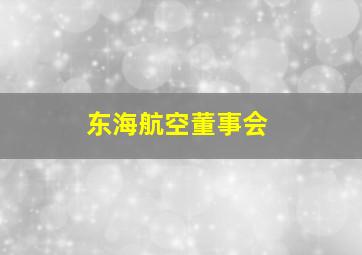 东海航空董事会